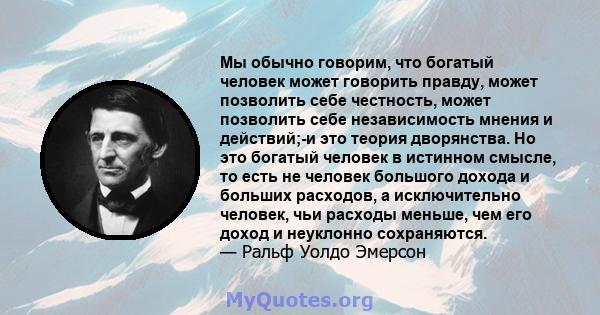 Мы обычно говорим, что богатый человек может говорить правду, может позволить себе честность, может позволить себе независимость мнения и действий;-и это теория дворянства. Но это богатый человек в истинном смысле, то есть не человек большого дохода и больших расходов, а исключительно человек, чьи расходы меньше, чем его доход и неуклонно сохраняются.
— Ральф Уолдо Эмерсон

MyQuotes.org